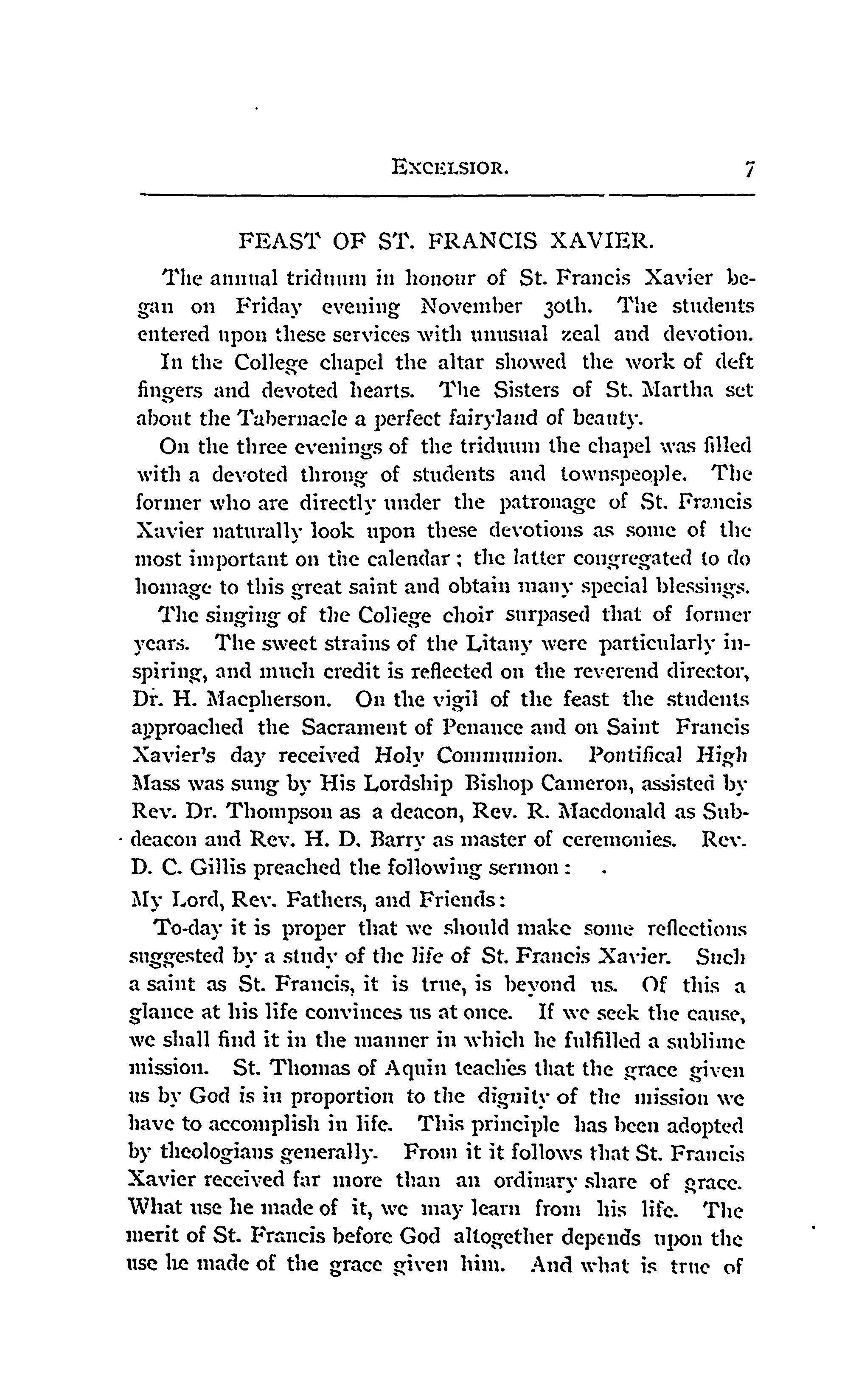 EXCELSIOR. 7

FEAST OF ST. FRANCIS XAVIER.

The annual triduum in honour of St. Francis Xavier began on Friday evening November 30th. The students entered upon these services with unusual zeal and devotion.

In the College chapel the altar showed the work of deft fingers and devoted hearts. The Sisters of St. Martha set about the Tabernacle a perfect fairyland of beauty.

On the three evenings of the triduum the chapel was filled with a devoted throng of students and townspeople. The former who are directly under the patronage of St. Francis Xavier naturally look upon these devotions as some of the most important on the calendar; the latter congregated to do homage to this great saint and obtain many special blessings.

The singing of the College choir surpased that of former years. The sweet strains of the Litany were particularly inspiring, and much credit is reflected on the reverend director, Dr. H. Macpherson. On the vigil of the feast the students approached the Sacrament of Penance and on Saint Francis Xavier's day received Holy Communion. Pontifical High Mass was sung by His Lordship Bishop Cameron, assisted by Rev. Dr. Thompson as a deacon, Rev. R. Macdonald as Subdeacon and Rev. H. D. Barry as master of ceremonies. Rev. D. C. Gillis preached the following sermon:

My Lord, Rev. Fathers, and Friends:

To-day it is proper that we should make some reflections suggested by a study of the life of St. Francis Xavier. Such a saint as St. Francis, it is true, is beyond us. Of this a glance at his life convinces us at once. If we seek the cause, we shall find it in the manner in which he fulfilled a sublime mission. St. Thomas of Aquin teaches that the grace given us by God is in proportion to the dignity of the mission we have to accomplish in life. This principle has been adopted by theologians generally. From it it follows that St. Francis Xavier received far more than an ordinary share of grace. What use he made of it, we may learn from his life. The merit of St. Francis before God altogether depends upon the use he made of the grace given him. And what is true of